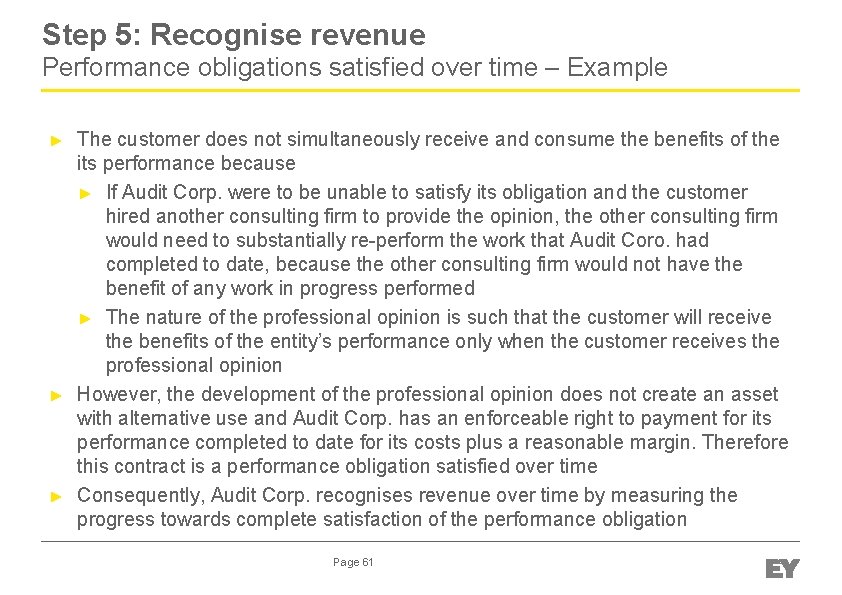 Step 5: Recognise revenue
Performance obligations satisfied over time – Example

► The customer does not simultaneously receive and consume the benefits of the its performance because

► If Audit Corp. were to be unable to satisfy its obligation and the customer hired another consulting firm to provide the opinion, the other consulting firm would need to substantially re-perform the work that Audit Coro. had completed to date, because the other consulting firm would not have the benefit of any work in progress performed

► The nature of the professional opinion is such that the customer will receive the benefits of the entity's performance only when the customer receives the professional opinion

► However, the development of the professional opinion does not create an asset with alternative use and Audit Corp. has an enforceable right to payment for its performance completed to date for its costs plus a reasonable margin. Therefore this contract is a performance obligation satisfied over time

► Consequently, Audit Corp. recognises revenue over time by measuring the progress towards complete satisfaction of the performance obligation

Page 61

EY